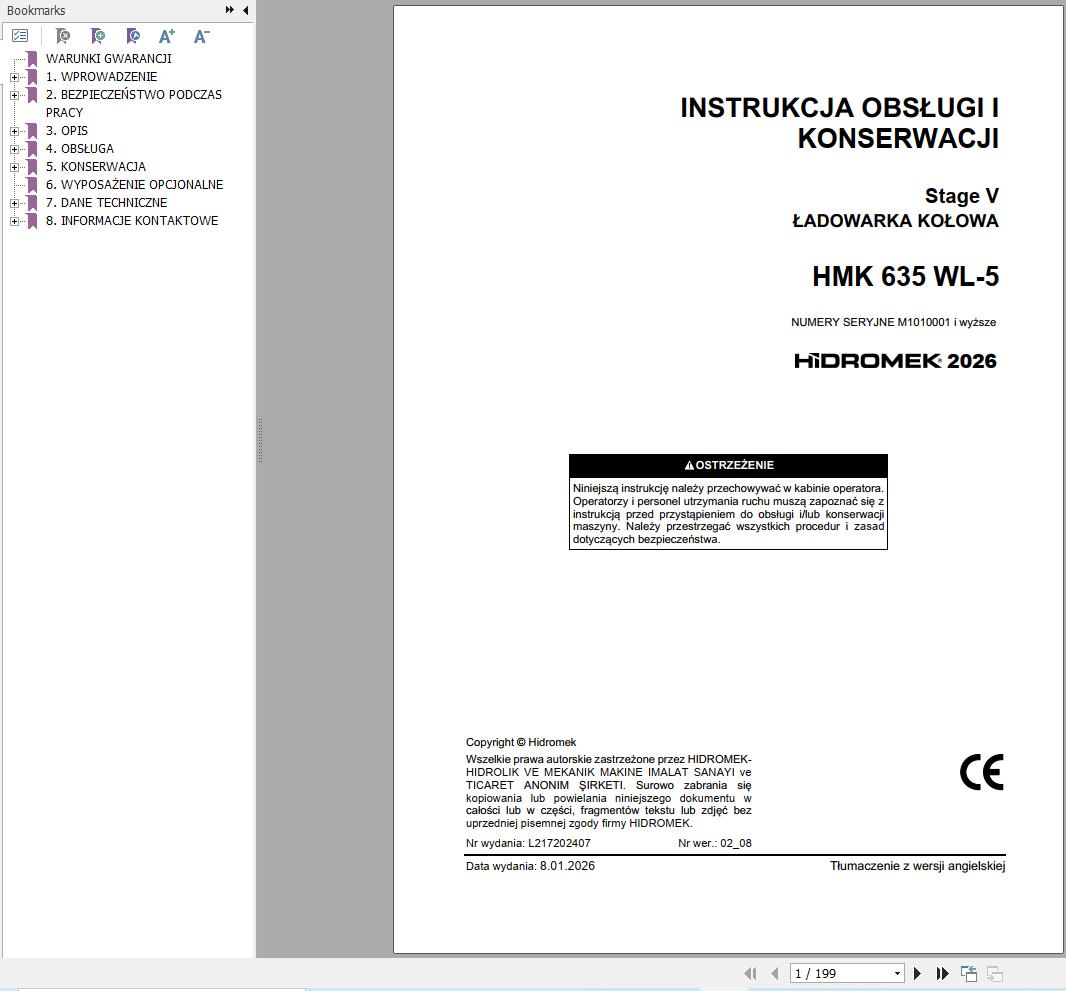 Bookmarks

WARUNKI GWARANCJI
1. WPROWADZENIE
2. BEZPIECZEŃSTWO PODCZAS PRACY
3. OPIS
4. OBSŁUGA
5. KONSERWACJA
6. WYPOSAŻENIE OPCJONALNE
7. DANE TECHNICZNE
8. INFORMACJE KONTAKTOWE

INSTRUKCJA OBSŁUGI I KONSERWACJI

Stage V
ŁADOWARKA KOŁOWA

HMK 635 WL-5

NUMERY SERYJNE M1010001 i wyższe

HİDROMEK 2026

OSTRZEŻENIE
Niniejszą instrukcję należy przechowywać w kabinie operatora. Operatorzy i personel utrzymania ruchu muszą zapoznać się z instrukcją przed przystąpieniem do obsługi i/lub konserwacji maszyny. Należy przestrzegać wszystkich procedur i zasad dotyczących bezpieczeństwa.

Copyright © Hidromek
Wszelkie prawa autorskie zastrzeżone przez HIDROMEK-HIDROLIK VE MEKANIK MAKINE IMALAT SANAYI ve TICARET ANONIM ŞIRKETI. Surowo zabrania się kopiowania lub powielania niniejszego dokumentu w całości lub w części, fragmentów tekstu lub zdjęć bez uprzedniej pisemnej zgody firmy HIDROMEK.

CE

Nr wydania: L217202407 Nr wer.: 02_08

Data wydania: 8.01.2026 Tłumaczenie z wersji angielskiej

1 / 199